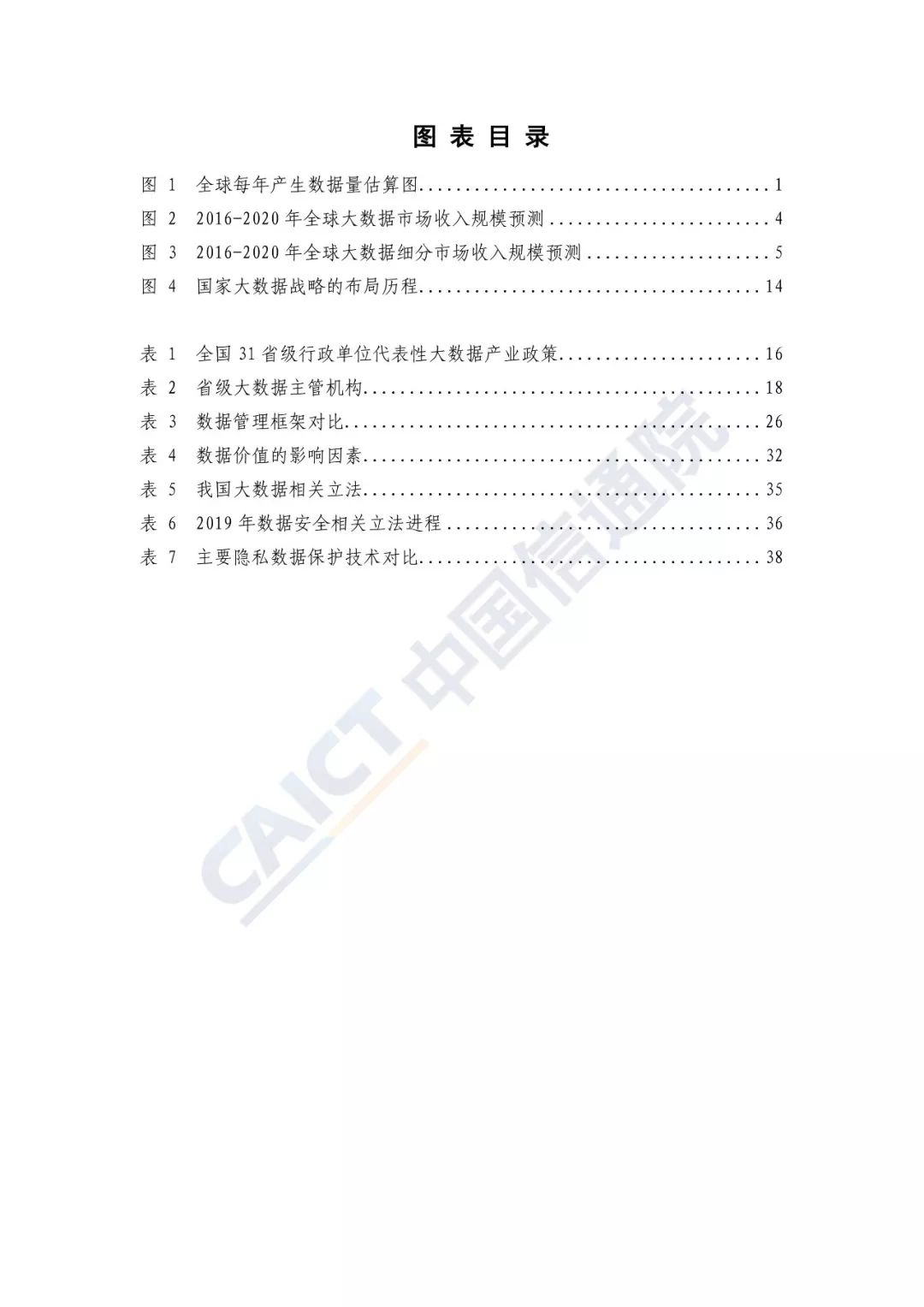 图表目录

图1 全球每年产生数据量估算图 1
图2 2016-2020年全球大数据市场收入规模预测 4
图3 2016-2020年全球大数据细分市场收入规模预测 5
图4 国家大数据战略的布局历程 14

表1 全国31省级行政单位代表性大数据产业政策 16
表2 省级大数据主管机构 18
表3 数据管理框架对比 26
表4 数据价值的影响因素 32
表5 我国大数据相关立法 35
表6 2019年数据安全相关立法进程 36
表7 主要隐私数据保护技术对比 38

CAICT 中国信通院